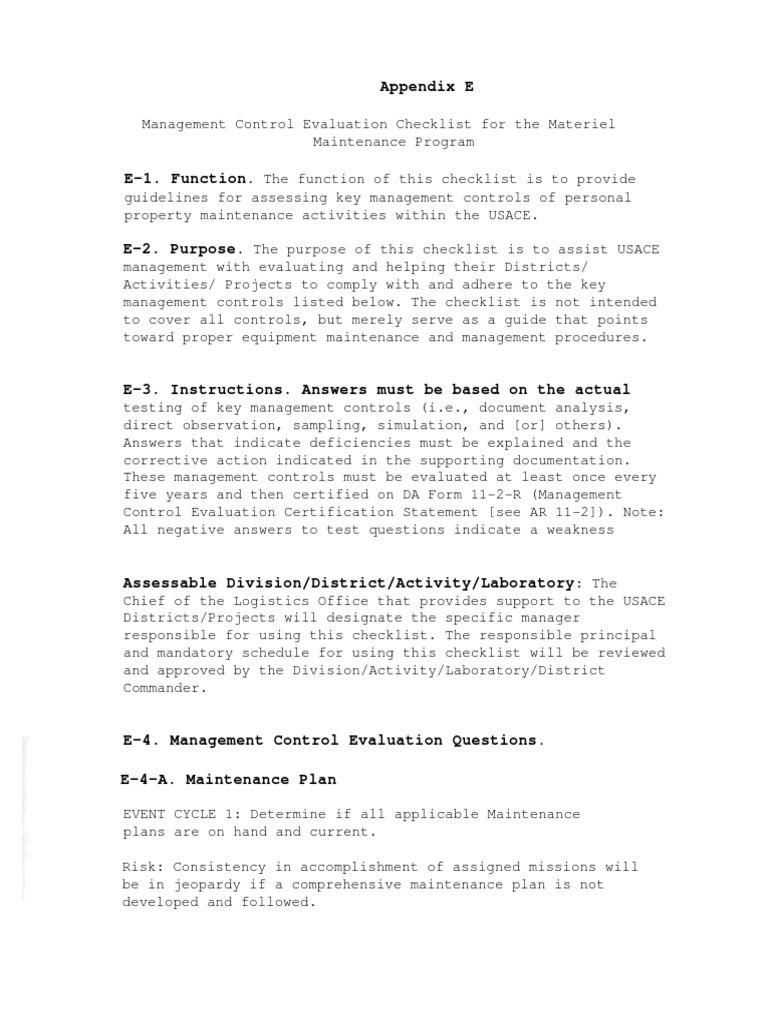 Appendix E

Management Control Evaluation Checklist for the Materiel Maintenance Program

E-1. Function. The function of this checklist is to provide guidelines for assessing key management controls of personal property maintenance activities within the USACE.

E-2. Purpose. The purpose of this checklist is to assist USACE management with evaluating and helping their Districts/ Activities/ Projects to comply with and adhere to the key management controls listed below. The checklist is not intended to cover all controls, but merely serve as a guide that points toward proper equipment maintenance and management procedures.

E-3. Instructions. Answers must be based on the actual testing of key management controls (i.e., document analysis, direct observation, sampling, simulation, and [or] others). Answers that indicate deficiencies must be explained and the corrective action indicated in the supporting documentation. These management controls must be evaluated at least once every five years and then certified on DA Form 11-2-R (Management Control Evaluation Certification Statement [see AR 11-2]). Note: All negative answers to test questions indicate a weakness

Assessable Division/District/Activity/Laboratory: The Chief of the Logistics Office that provides support to the USACE Districts/Projects will designate the specific manager responsible for using this checklist. The responsible principal and mandatory schedule for using this checklist will be reviewed and approved by the Division/Activity/Laboratory/District Commander.

E-4. Management Control Evaluation Questions.

E-4-A. Maintenance Plan

EVENT CYCLE 1: Determine if all applicable Maintenance plans are on hand and current.

Risk: Consistency in accomplishment of assigned missions will be in jeopardy if a comprehensive maintenance plan is not developed and followed.